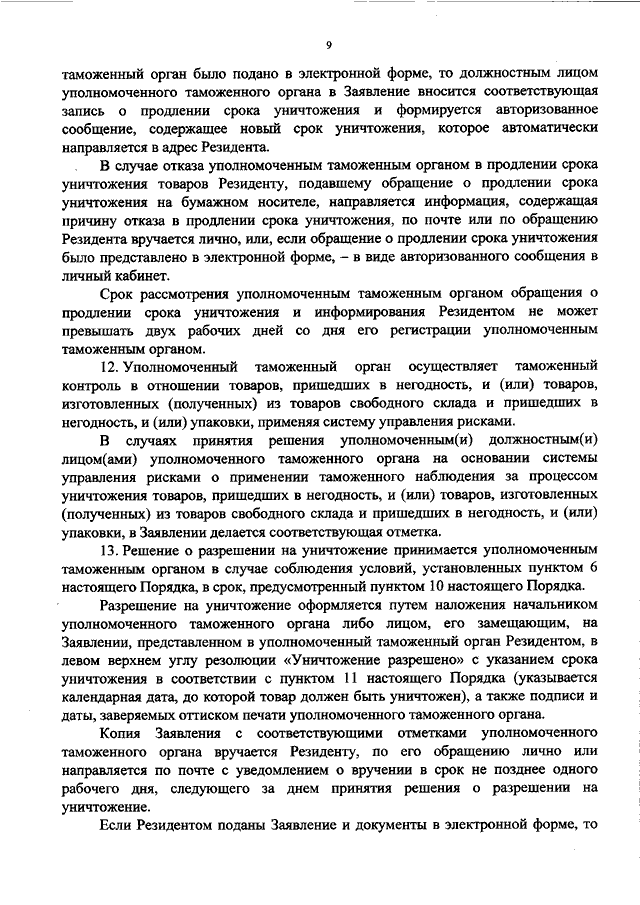 9

таможенный орган было подано в электронной форме, то должностным лицом уполномоченного таможенного органа в Заявление вносится соответствующая запись о продлении срока уничтожения и формируется авторизованное сообщение, содержащее новый срок уничтожения, которое автоматически направляется в адрес Резидента.

В случае отказа уполномоченным таможенным органом в продлении срока уничтожения товаров Резиденту, подавшему обращение о продлении срока уничтожения на бумажном носителе, направляется информация, содержащая причину отказа в продлении срока уничтожения, по почте или по обращению Резидента вручается лично, или, если обращение о продлении срока уничтожения было представлено в электронной форме, – в виде авторизованного сообщения в личный кабинет.

Срок рассмотрения уполномоченным таможенным органом обращения о продлении срока уничтожения и информирования Резидентом не может превышать двух рабочих дней со дня его регистрации уполномоченным таможенным органом.

12. Уполномоченный таможенный орган осуществляет таможенный контроль в отношении товаров, пришедших в негодность, и (или) товаров, изготовленных (полученных) из товаров свободного склада и пришедших в негодность, и (или) упаковки, применяя систему управления рисками.

В случаях принятия решения уполномоченным(и) должностным(и) лицом(ами) уполномоченного таможенного органа на основании системы управления рисками о применении таможенного наблюдения за процессом уничтожения товаров, пришедших в негодность, и (или) товаров, изготовленных (полученных) из товаров свободного склада и пришедших в негодность, и (или) упаковки, в Заявлении делается соответствующая отметка.

13. Решение о разрешении на уничтожение принимается уполномоченным таможенным органом в случае соблюдения условий, установленных пунктом 6 настоящего Порядка, в срок, предусмотренный пунктом 10 настоящего Порядка.

Разрешение на уничтожение оформляется путем наложения начальником уполномоченного таможенного органа либо лицом, его замещающим, на Заявлении, представленном в уполномоченный таможенный орган Резидентом, в левом верхнем углу резолюции «Уничтожение разрешено» с указанием срока уничтожения в соответствии с пунктом 11 настоящего Порядка (указывается календарная дата, до которой товар должен быть уничтожен), а также подписи и даты, заверяемых оттиском печати уполномоченного таможенного органа.

Копия Заявления с соответствующими отметками уполномоченного таможенного органа вручается Резиденту, по его обращению лично или направляется по почте с уведомлением о вручении в срок не позднее одного рабочего дня, следующего за днем принятия решения о разрешении на уничтожение.

Если Резидентом поданы Заявление и документы в электронной форме, то